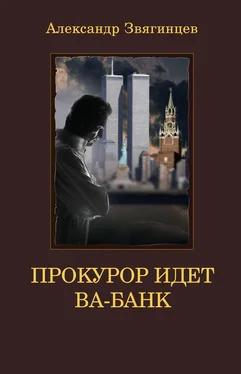 Александр Звягинцев

ПРОКУРОР ИДЕТ ВА-БАНК